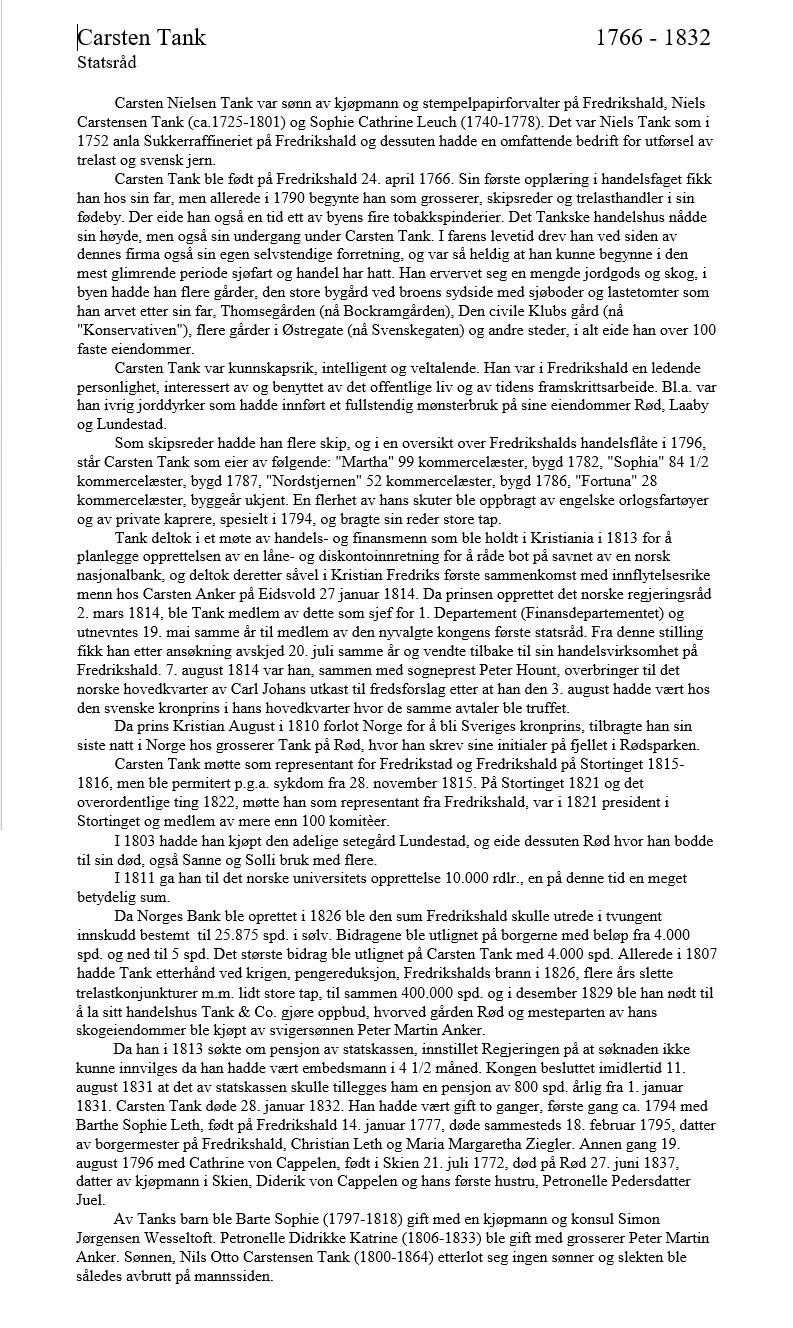 Carsten Tank 1766 - 1832
Statsråd

Carsten Nielsen Tank var sønn av kjøpmann og stempelpapirforvalter på Fredrikshald, Niels Carstensen Tank (ca.1725-1801) og Sophie Cathrine Leuch (1740-1778). Det var Niels Tank som i 1752 anla Sukkerraffineriet på Fredrikshald og dessuten hadde en omfattende bedrift for utførsel av trelast og svensk jern.

Carsten Tank ble født på Fredrikshald 24. april 1766. Sin første opplæring i handelsfaget fikk han hos sin far, men allerede i 1790 begynte han som grosserer, skipsreder og trelasthandler i sin fødeby. Der eide han også en tid ett av byens fire tobakkspinderier. Det Tankske handelshus nådde sin høyde, men også sin undergang under Carsten Tank. I farens levetid drev han ved siden av dennes firma også sin egen selvstendige forretning, og var så heldig at han kunne begynne i den mest glimrende periode sjøfart og handel har hatt. Han ervervet seg en mengde jordgods og skog, i byen hadde han flere gårder, den store bygård ved broens sydside med sjøboder og lastetomter som han arvet etter sin far, Thomsegården (nå Bockramgården), Den civile Klubs gård (nå "Konservativen"), flere gårder i Østregate (nå Svenskegaten) og andre steder, i alt eide han over 100 faste eiendommer.

Carsten Tank var kunnskapsrik, intelligent og veltalende. Han var i Fredrikshald en ledende personlighet, interessert av og benyttet av det offentlige liv og av tidens framskrittsarbeide. Bl.a. var han ivrig jorddyrker som hadde innført et fullstendig mønsterbruk på sine eiendommer Rød, Laaby og Lundestad.

Som skipsreder hadde han flere skip, og i en oversikt over Fredrikshalds handelsflåte i 1796, står Carsten Tank som eier av følgende: "Martha" 99 kommercelæster, bygd 1782, "Sophia" 84 1/2 kommercelæster, bygd 1787, "Nordstjernen" 52 kommercelæster, bygd 1786, "Fortuna" 28 kommercelæster, byggeår ukjent. En flerhet av hans skuter ble oppbragt av engelske orlogsfartøyer og av private kaprere, spesielt i 1794, og bragte sin reder store tap.

Tank deltok i et møte av handels- og finansmenn som ble holdt i Kristiania i 1813 for å planlegge opprettelsen av en låne- og diskontoinnretning for å råde bot på savnet av en norsk nasjonalbank, og deltok deretter såvel i Kristian Fredriks første sammenkomst med innflytelsesrike menn hos Carsten Anker på Eidsvold 27 januar 1814. Da prinsen opprettet det norske regjeringsråd 2. mars 1814, ble Tank medlem av dette som sjef for 1. Departement (Finansdepartementet) og utnevntes 19. mai samme år til medlem av den nyvalgte kongens første statsråd. Fra denne stilling fikk han etter ansøkning avskjed 20. juli samme år og vendte tilbake til sin handelsvirksomhet på Fredrikshald. 7. august 1814 var han, sammen med sogneprest Peter Hount, overbringer til det norske hovedkvarter av Carl Johans utkast til fredsforslag etter at han den 3. august hadde vært hos den svenske kronprins i hans hovedkvarter hvor de samme avtaler ble truffet.

Da prins Kristian August i 1810 forlot Norge for å bli Sveriges kronprins, tilbragte han sin siste natt i Norge hos grosserer Tank på Rød, hvor han skrev sine initialer på fjellet i Rødsparken.

Carsten Tank møtte som representant for Fredrikstad og Fredrikshald på Stortinget 1815-1816, men ble permitert p.g.a. sykdom fra 28. november 1815. På Stortinget 1821 og det overordentlige ting 1822, møtte han som representant fra Fredrikshald, var i 1821 president i Stortinget og medlem av mere enn 100 komitèer.

I 1803 hadde han kjøpt den adelige setegård Lundestad, og eide dessuten Rød hvor han bodde til sin død, også Sanne og Solli bruk med flere.

I 1811 ga han til det norske universitets opprettelse 10.000 rdlr., en på denne tid en meget betydelig sum.

Da Norges Bank ble oprettet i 1826 ble den sum Fredrikshald skulle utrede i tvungent innskudd bestemt til 25.875 spd. i sølv. Bidragene ble utlignet på borgerne med beløp fra 4.000 spd. og ned til 5 spd. Det største bidrag ble utlignet på Carsten Tank med 4.000 spd. Allerede i 1807 hadde Tank etterhånd ved krigen, pengereduksjon, Fredrikshalds brann i 1826, flere års slette trelastkonjunkturer m.m. lidt store tap, til sammen 400.000 spd. og i desember 1829 ble han nødt til å la sitt handelshus Tank & Co. gjøre oppbud, hvorved gården Rød og mesteparten av hans skogeiendommer ble kjøpt av svigersønnen Peter Martin Anker.

Da han i 1813 søkte om pensjon av statskassen, innstillet Regjeringen på at søknaden ikke kunne innvilges da han hadde vært embedsmann i 4 1/2 måned. Kongen besluttet imidlertid 11. august 1831 at det av statskassen skulle tillegges ham en pensjon av 800 spd. årlig fra 1. januar 1831. Carsten Tank døde 28. januar 1832. Han hadde vært gift to ganger, første gang ca. 1794 med Barthe Sophie Leth, født på Fredrikshald 14. januar 1777, døde sammesteds 18. februar 1795, datter av borgermester på Fredrikshald, Christian Leth og Maria Margaretha Ziegler. Annen gang 19. august 1796 med Cathrine von Cappelen, født i Skien 21. juli 1772, død på Rød 27. juni 1837, datter av kjøpmann i Skien, Diderik von Cappelen og hans første hustru, Petronelle Pedersdatter Juel.

Av Tanks barn ble Barte Sophie (1797-1818) gift med en kjøpmann og konsul Simon Jørgensen Wesseltoft. Petronelle Didrikke Katrine (1806-1833) ble gift med grosserer Peter Martin Anker. Sønnen, Nils Otto Carstensen Tank (1800-1864) etterlot seg ingen sønner og slekten ble således avbrutt på mannssiden.